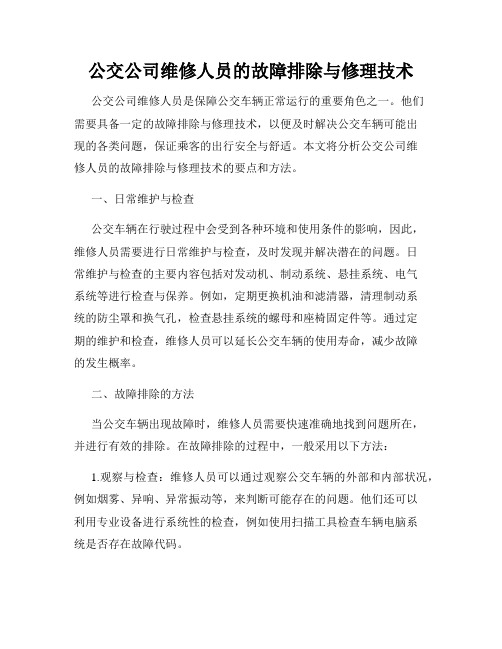 公交公司维修人员的故障排除与修理技术

公交公司维修人员是保障公交车辆正常运行的重要角色之一。他们需要具备一定的故障排除与修理技术，以便及时解决公交车辆可能出现的各类问题，保证乘客的出行安全与舒适。本文将分析公交公司维修人员的故障排除与修理技术的要点和方法。

一、日常维护与检查

公交车辆在行驶过程中会受到各种环境和使用条件的影响，因此，维修人员需要进行日常维护与检查，及时发现并解决潜在的问题。日常维护与检查的主要内容包括对发动机、制动系统、悬挂系统、电气系统等进行检查与保养。例如，定期更换机油和滤清器，清理制动系统的防尘罩和换气孔，检查悬挂系统的螺母和座椅固定件等。通过定期的维护和检查，维修人员可以延长公交车辆的使用寿命，减少故障的发生概率。

二、故障排除的方法

当公交车辆出现故障时，维修人员需要快速准确地找到问题所在，并进行有效的排除。在故障排除的过程中，一般采用以下方法：

1.观察与检查：维修人员可以通过观察公交车辆的外部和内部状况，例如烟雾、异响、异常振动等，来判断可能存在的问题。他们还可以利用专业设备进行系统性的检查，例如使用扫描工具检查车辆电脑系统是否存在故障代码。